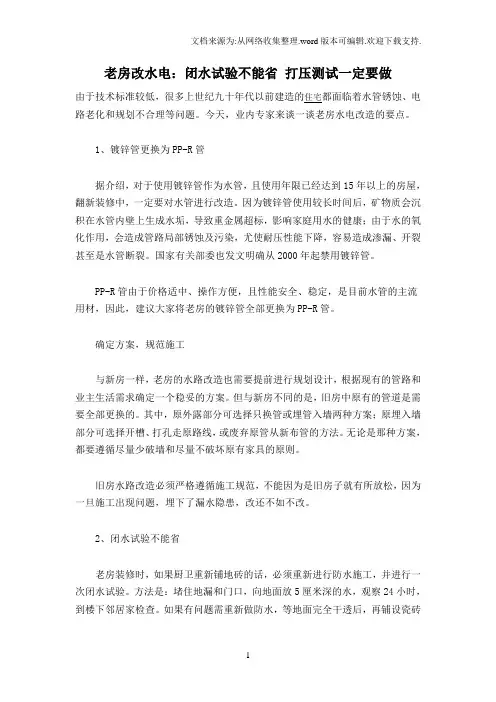 文档来源为:从网络收集整理.word版本可编辑.欢迎下载支持.

老房改水电：闭水试验不能省 打压测试一定要做

由于技术标准较低，很多上世纪九十年代以前建造的住宅都面临着水管锈蚀、电路老化和规划不合理等问题。今天，业内专家来谈一谈老房水电改造的要点。

1、镀锌管更换为PP-R管

据介绍，对于使用镀锌管作为水管，且使用年限已经达到15年以上的房屋，翻新装修中，一定要对水管进行改造。因为镀锌管使用较长时间后，矿物质会沉积在水管内壁上生成水垢，导致重金属超标，影响家庭用水的健康；由于水的氧化作用，会造成管路局部锈蚀及污染，尤使耐压性能下降，容易造成渗漏、开裂甚至是水管断裂。国家有关部委也发文明确从2000年起禁用镀锌管。

PP-R管由于价格适中、操作方便，且性能安全、稳定，是目前水管的主流用材，因此，建议大家将老房的镀锌管全部更换为PP-R管。

确定方案，规范施工

与新房一样，老房的水路改造也需要提前进行规划设计，根据现有的管路和业主生活需求确定一个稳妥的方案。但与新房不同的是，旧房中原有的管道是需要全部更换的。其中，原外露部分可选择只换管或埋管入墙两种方案；原埋入墙部分可选择开槽、打孔走原路线，或废弃原管从新布管的方法。无论是那种方案，都要遵循尽量少破墙和尽量不破坏原有家具的原则。

旧房水路改造必须严格遵循施工规范，不能因为是旧房子就有所放松，因为一旦施工出现问题，埋下了漏水隐患，改还不如不改。

2、闭水试验不能省

老房装修时，如果厨卫重新铺地砖的话，必须重新进行防水施工，并进行一次闭水试验。方法是：堵住地漏和门口，向地面放5厘米深的水，观察24小时，到楼下邻居家检查。如果有问题需重新做防水，等地面完全干透后，再铺设瓷砖

1